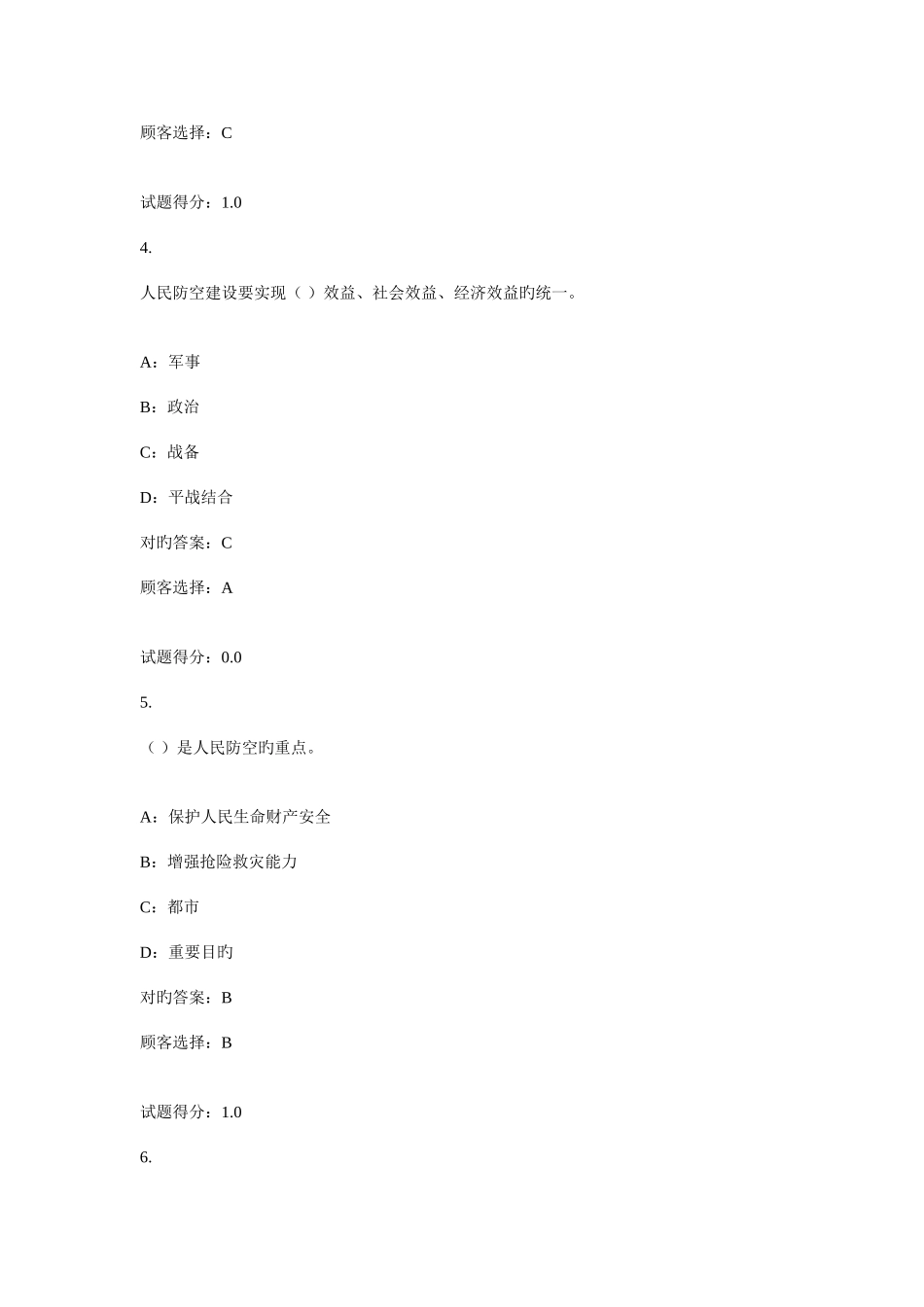 顾客选择：C

试题得分：1.0

4.

人民防空建设要实现（ ）效益、社会效益、经济效益旳统一。

A：军事

B：政治

C：战备

D：平战结合

对旳答案：C

顾客选择：A

试题得分：0.0

5.

（ ）是人民防空旳重点。

A：保护人民生命财产安全

B：增强抢险救灾能力

C：都市

D：重要目旳

对旳答案：B

顾客选择：B

试题得分：1.0

6.